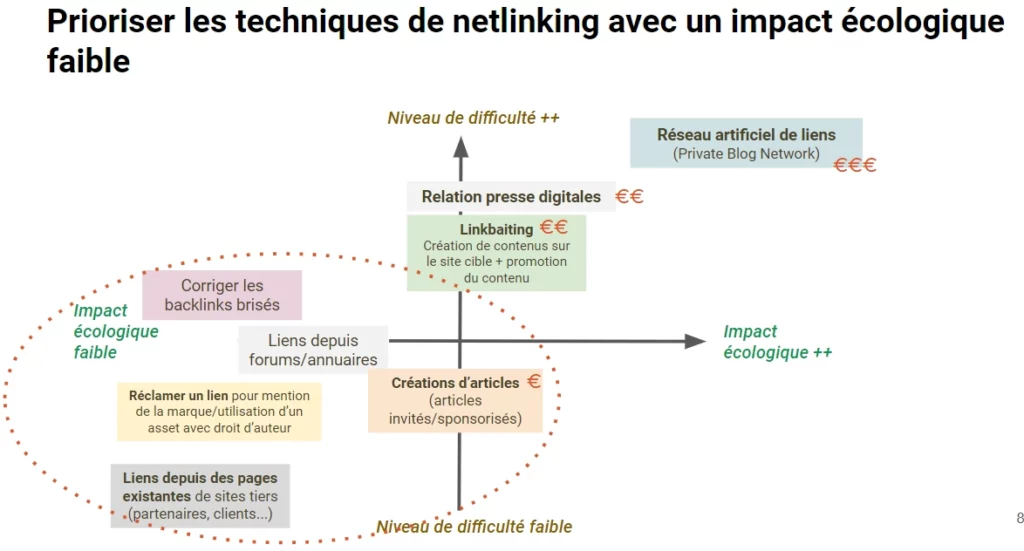 Prioriser les techniques de netlinking avec un impact écologique faible

Niveau de difficulté ++

Réseau artificiel de liens
(Private Blog Network)
€€€

Relation presse digitales €€

Linkbaiting €€
Création de contenus sur le site cible + promotion du contenu

Corriger les backlinks brisés

Impact écologique faible

Liens depuis forums/annuaires

Impact écologique ++

Réclamer un lien pour mention de la marque/utilisation d'un asset avec droit d'auteur

Créations d'articles €
(articles invités/sponsorisés)

Liens depuis des pages existantes de sites tiers (partenaires, clients...)

Niveau de difficulté faible

8